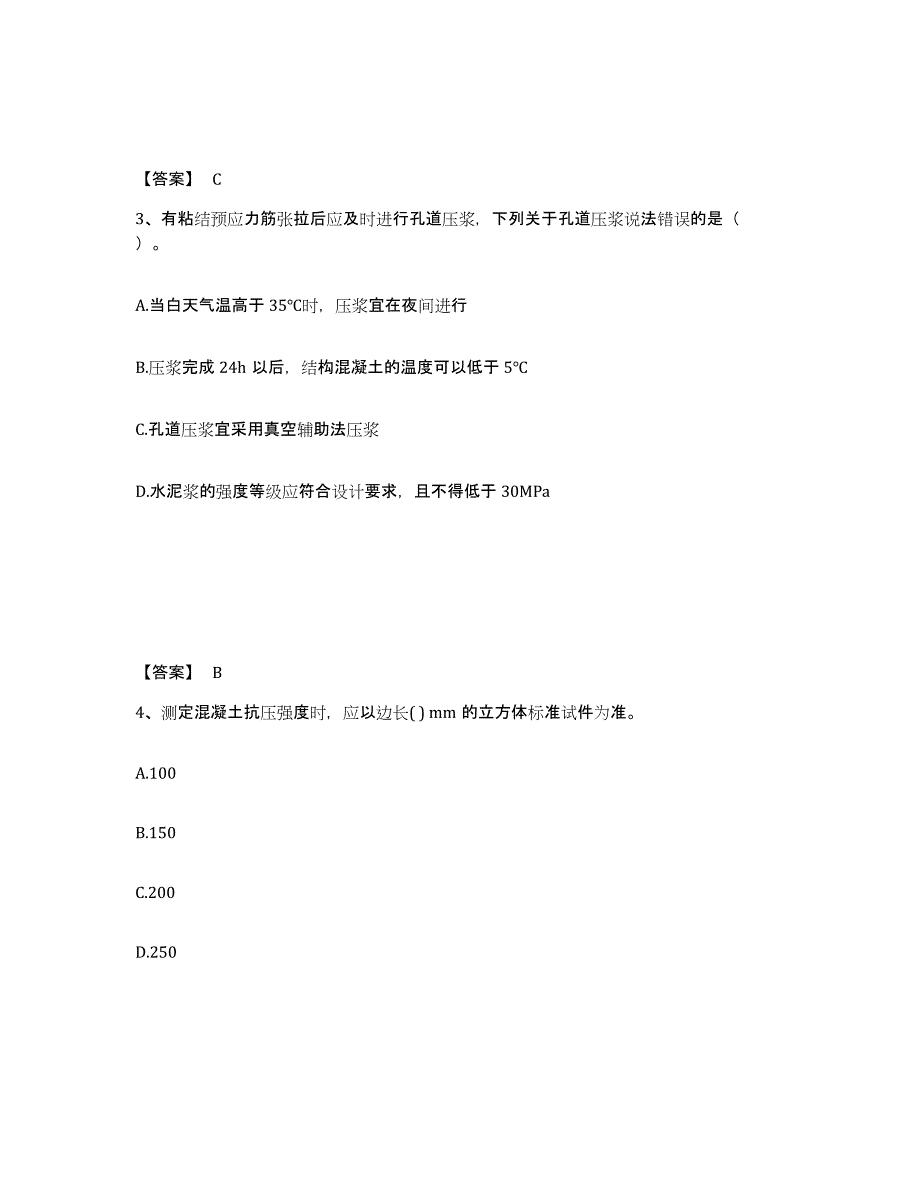 【答案】 C

3、有粘结预应力筋张拉后应及时进行孔道压浆，下列关于孔道压浆说法错误的是（ ）。

A.当白天气温高于 35℃时，压浆宜在夜间进行

B.压浆完成 24h 以后，结构混凝土的温度可以低于 5℃

C.孔道压浆宜采用真空辅助法压浆

D.水泥浆的强度等级应符合设计要求，且不得低于 30MPa

【答案】 B

4、测定混凝土抗压强度时，应以边长( ) mm 的立方体标准试件为准。

A.100

B.150

C.200

D.250